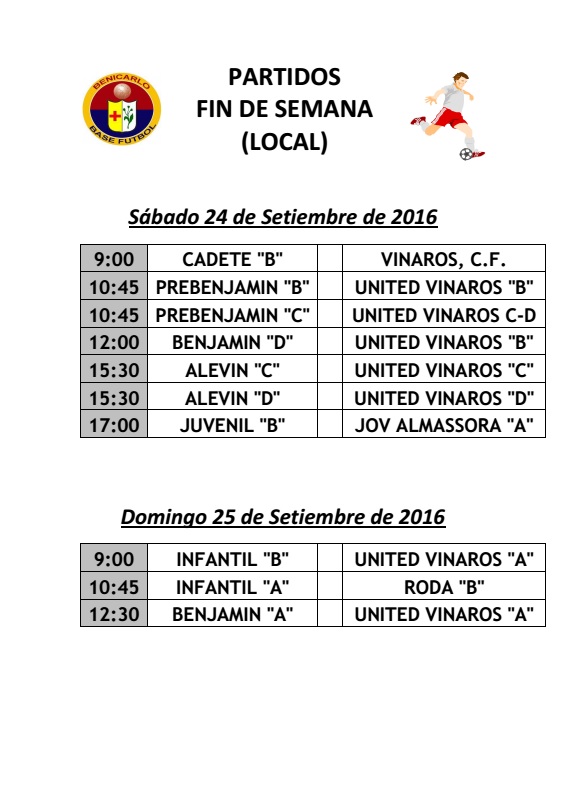 BENICARLO
BASE FUTBOL

PARTIDOS
FIN DE SEMANA
(LOCAL)

Sábado 24 de Setiembre de 2016

| 9:00 | CADETE "B" | | VINAROS, C.F. |
|---|---|---|---|
| 10:45 | PREBENJAMIN "B" | | UNITED VINAROS "B" |
| 10:45 | PREBENJAMIN "C" | | UNITED VINAROS C-D |
| 12:00 | BENJAMIN "D" | | UNITED VINAROS "B" |
| 15:30 | ALEVIN "C" | | UNITED VINAROS "C" |
| 15:30 | ALEVIN "D" | | UNITED VINAROS "D" |
| 17:00 | JUVENIL "B" | | JOV ALMASSORA "A" |

Domingo 25 de Setiembre de 2016

| 9:00 | INFANTIL "B" | | UNITED VINAROS "A" |
|---|---|---|---|
| 10:45 | INFANTIL "A" | | RODA "B" |
| 12:30 | BENJAMIN "A" | | UNITED VINAROS "A" |